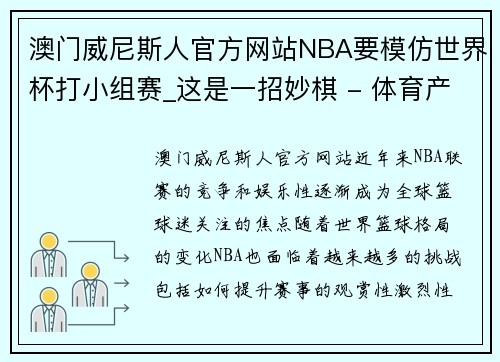 澳门威尼斯人官方网站NBA要模仿世界杯打小组赛_这是一招妙棋 - 体育产

澳门威尼斯人官方网站近年来NBA联赛的竞争和娱乐性逐渐成为全球篮球迷关注的焦点随着世界篮球格局的变化NBA也面临着越来越多的挑战包括如何提升赛事的观赏性激烈性